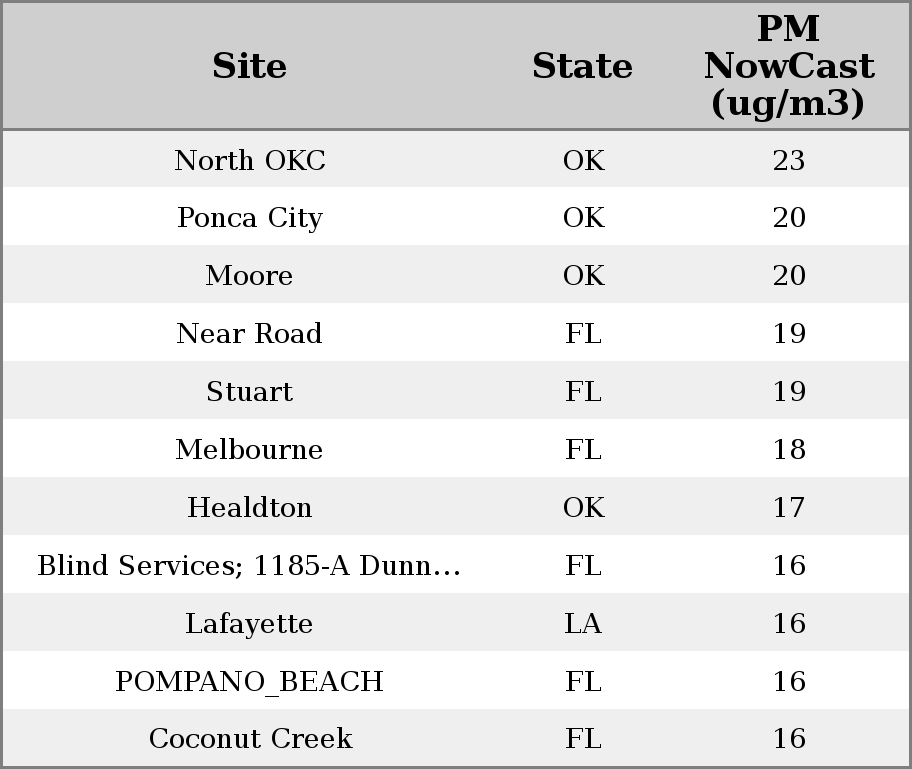 | Site | State | PM NowCast (ug/m3) |
|---|---|---|
| North OKC | OK | 23 |
| Ponca City | OK | 20 |
| Moore | OK | 20 |
| Near Road | FL | 19 |
| Stuart | FL | 19 |
| Melbourne | FL | 18 |
| Healdton | OK | 17 |
| Blind Services; 1185-A Dunn... | FL | 16 |
| Lafayette | LA | 16 |
| POMPANO_BEACH | FL | 16 |
| Coconut Creek | FL | 16 |